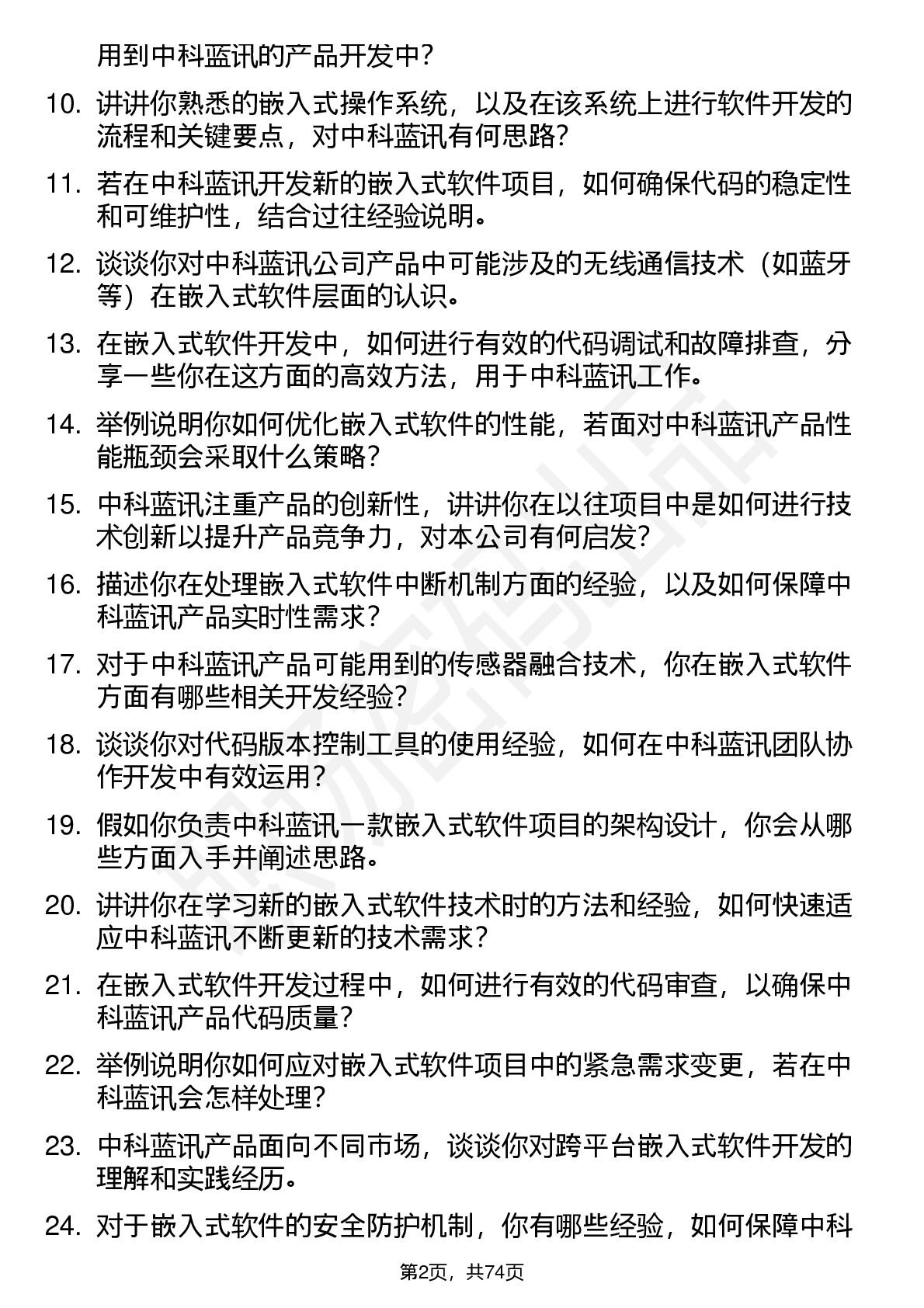 用到中科蓝讯的产品开发中？

10. 讲讲你熟悉的嵌入式操作系统，以及在该系统上进行软件开发的流程和关键要点，对中科蓝讯有何思路？

11. 若在中科蓝讯开发新的嵌入式软件项目，如何确保代码的稳定性和可维护性，结合过往经验说明。

12. 谈谈你对中科蓝讯公司产品中可能涉及的无线通信技术（如蓝牙等）在嵌入式软件层面的认识。

13. 在嵌入式软件开发中，如何进行有效的代码调试和故障排查，分享一些你在这方面的高效方法，用于中科蓝讯工作。

14. 举例说明你如何优化嵌入式软件的性能，若面对中科蓝讯产品性能瓶颈会采取什么策略？

15. 中科蓝讯注重产品的创新性，讲讲你在以往项目中是如何进行技术创新以提升产品竞争力，对本公司有何启发？

16. 描述你在处理嵌入式软件中断机制方面的经验，以及如何保障中科蓝讯产品实时性需求？

17. 对于中科蓝讯产品可能用到的传感器融合技术，你在嵌入式软件方面有哪些相关开发经验？

18. 谈谈你对代码版本控制工具的使用经验，如何在中科蓝讯团队协作开发中有效运用？

19. 假如你负责中科蓝讯一款嵌入式软件项目的架构设计，你会从哪些方面入手并阐述思路。

20. 讲讲你在学习新的嵌入式软件技术时的方法和经验，如何快速适应中科蓝讯不断更新的技术需求？

21. 在嵌入式软件开发过程中，如何进行有效的代码审查，以确保中科蓝讯产品代码质量？

22. 举例说明你如何应对嵌入式软件项目中的紧急需求变更，若在中科蓝讯会怎样处理？

23. 中科蓝讯产品面向不同市场，谈谈你对跨平台嵌入式软件开发的理解和实践经历。

24. 对于嵌入式软件的安全防护机制，你有哪些经验，如何保障中科

第2页，共74页